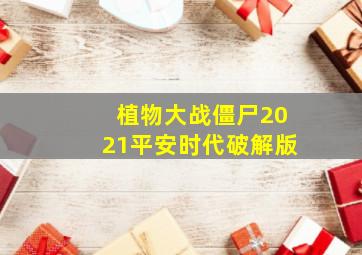 植物大战僵尸2021平安时代破解版